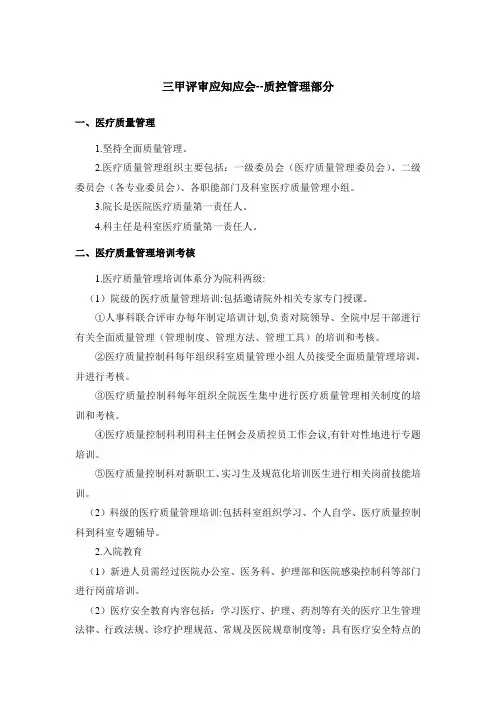 三甲评审应知应会--质控管理部分

一、医疗质量管理

1.坚持全面质量管理。

2.医疗质量管理组织主要包括：一级委员会（医疗质量管理委员会）、二级委员会（各专业委员会）、各职能部门及科室医疗质量管理小组。

3.院长是医院医疗质量第一责任人。

4.科主任是科室医疗质量第一责任人。

二、医疗质量管理培训考核

1.医疗质量管理培训体系分为院科两级:

（1）院级的医疗质量管理培训:包括邀请院外相关专家专门授课。

①人事科联合评审办每年制定培训计划,负责对院领导、全院中层干部进行有关全面质量管理（管理制度、管理方法、管理工具）的培训和考核。

②医疗质量控制科每年组织科室质量管理小组人员接受全面质量管理培训，并进行考核。

③医疗质量控制科每年组织全院医生集中进行医疗质量管理相关制度的培训和考核。

④医疗质量控制科利用科主任例会及质控员工作会议,有针对性地进行专题培训。

⑤医疗质量控制科对新职工、实习生及规范化培训医生进行相关岗前技能培训。

（2）科级的医疗质量管理培训:包括科室组织学习、个人自学、医疗质量控制科到科室专题辅导。

2.入院教育

（1）新进人员需经过医院办公室、医务科、护理部和医院感染控制科等部门进行岗前培训。

（2）医疗安全教育内容包括：学习医疗、护理、药剂等有关的医疗卫生管理法律、行政法规、诊疗护理规范、常规及医院规章制度等；具有医疗安全特点的